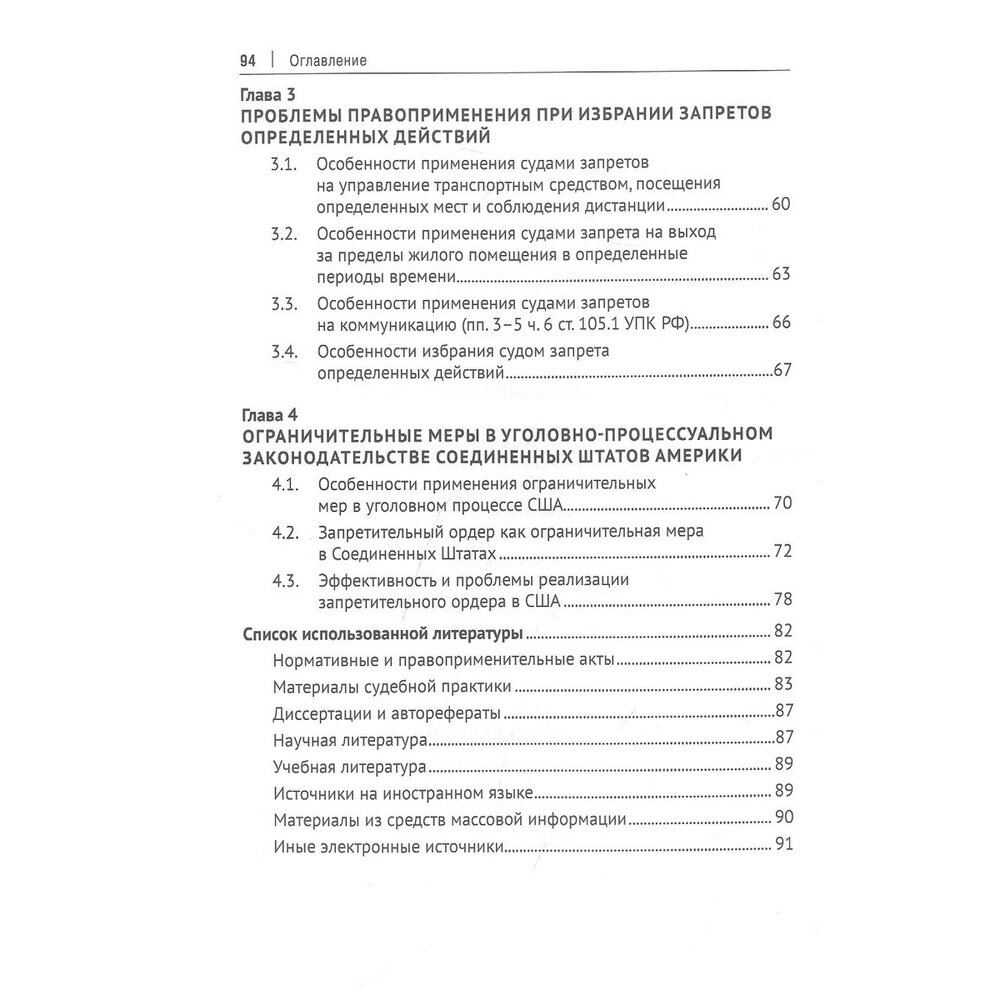 94 | Оглавление

Глава 3
ПРОБЛЕМЫ ПРАВОПРИМЕНЕНИЯ ПРИ ИЗБРАНИИ ЗАПРЕТОВ ОПРЕДЕЛЕННЫХ ДЕЙСТВИЙ

3.1. Особенности применения судами запретов на управление транспортным средством, посещения определенных мест и соблюдения дистанции ........ 60

3.2. Особенности применения судами запрета на выход за пределы жилого помещения в определенные периоды времени ........ 63

3.3. Особенности применения судами запретов на коммуникацию (пп. 3–5 ч. 6 ст. 105.1 УПК РФ) ........ 66

3.4. Особенности избрания судом запрета определенных действий ........ 67

Глава 4
ОГРАНИЧИТЕЛЬНЫЕ МЕРЫ В УГОЛОВНО-ПРОЦЕССУАЛЬНОМ ЗАКОНОДАТЕЛЬСТВЕ СОЕДИНЕННЫХ ШТАТОВ АМЕРИКИ

4.1. Особенности применения ограничительных мер в уголовном процессе США ........ 70

4.2. Запретительный ордер как ограничительная мера в Соединенных Штатах ........ 72

4.3. Эффективность и проблемы реализации запретительного ордера в США ........ 78

Список использованной литературы ........ 82
Нормативные и правоприменительные акты ........ 82
Материалы судебной практики ........ 83
Диссертации и авторефераты ........ 87
Научная литература ........ 87
Учебная литература ........ 89
Источники на иностранном языке ........ 89
Материалы из средств массовой информации ........ 90
Иные электронные источники ........ 91